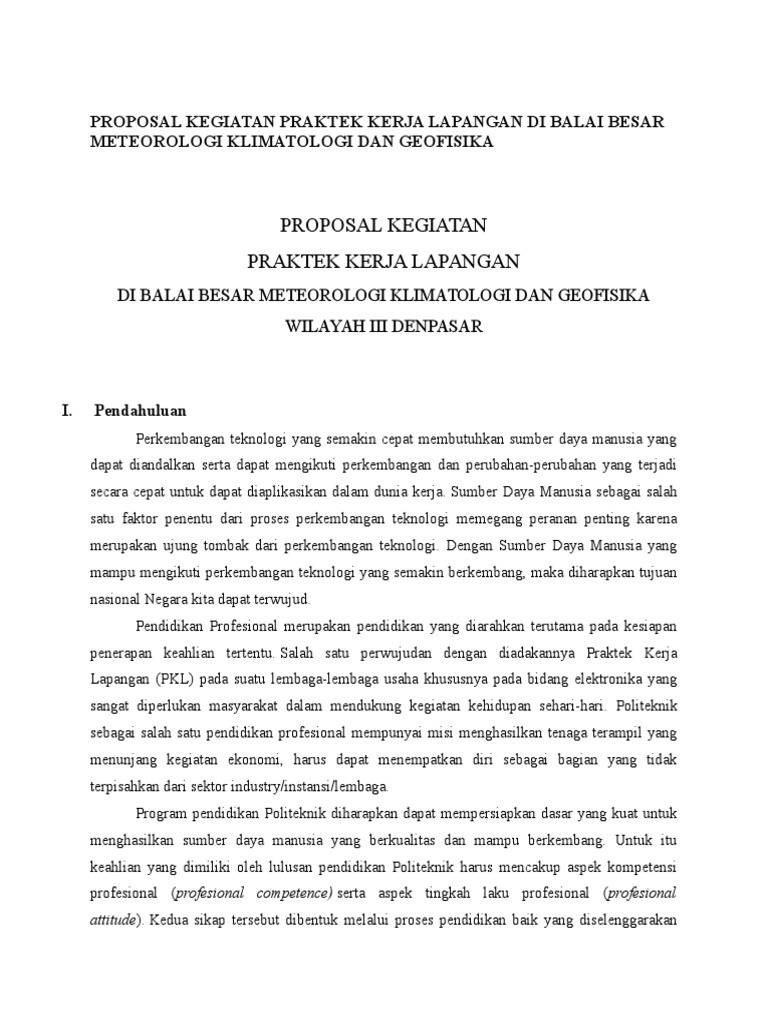 PROPOSAL KEGIATAN PRAKTEK KERJA LAPANGAN DI BALAI BESAR METEOROLOGI KLIMATOLOGI DAN GEOFISIKA

PROPOSAL KEGIATAN

PRAKTEK KERJA LAPANGAN

DI BALAI BESAR METEOROLOGI KLIMATOLOGI DAN GEOFISIKA

WILAYAH III DENPASAR

I. Pendahuluan

Perkembangan teknologi yang semakin cepat membutuhkan sumber daya manusia yang dapat diandalkan serta dapat mengikuti perkembangan dan perubahan-perubahan yang terjadi secara cepat untuk dapat diaplikasikan dalam dunia kerja. Sumber Daya Manusia sebagai salah satu faktor penentu dari proses perkembangan teknologi memegang peranan penting karena merupakan ujung tombak dari perkembangan teknologi. Dengan Sumber Daya Manusia yang mampu mengikuti perkembangan teknologi yang semakin berkembang, maka diharapkan tujuan nasional Negara kita dapat terwujud.

Pendidikan Profesional merupakan pendidikan yang diarahkan terutama pada kesiapan penerapan keahlian tertentu. Salah satu perwujudan dengan diadakannya Praktek Kerja Lapangan (PKL) pada suatu lembaga-lembaga usaha khususnya pada bidang elektronika yang sangat diperlukan masyarakat dalam mendukung kegiatan kehidupan sehari-hari. Politeknik sebagai salah satu pendidikan profesional mempunyai misi menghasilkan tenaga terampil yang menunjang kegiatan ekonomi, harus dapat menempatkan diri sebagai bagian yang tidak terpisahkan dari sektor industry/instansi/lembaga.

Program pendidikan Politeknik diharapkan dapat mempersiapkan dasar yang kuat untuk menghasilkan sumber daya manusia yang berkualitas dan mampu berkembang. Untuk itu keahlian yang dimiliki oleh lulusan pendidikan Politeknik harus mencakup aspek kompetensi profesional (profesional competence) serta aspek tingkah laku profesional (profesional attitude). Kedua sikap tersebut dibentuk melalui proses pendidikan baik yang diselenggarakan